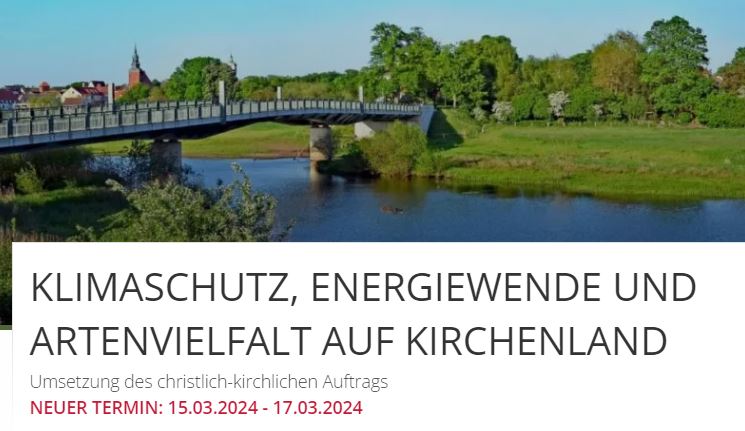 KLIMASCHUTZ, ENERGIEWENDE UND ARTENVIELFALT AUF KIRCHENLAND

Umsetzung des christlich-kirchlichen Auftrags

NEUER TERMIN: 15.03.2024 - 17.03.2024